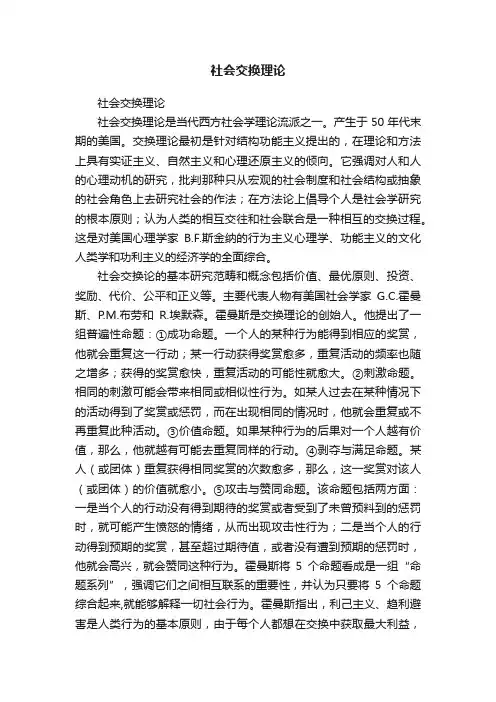 社会交换理论

社会交换理论

社会交换理论是当代西方社会学理论流派之一。产生于 50 年代末期的美国。交换理论最初是针对结构功能主义提出的，在理论和方法上具有实证主义、自然主义和心理还原主义的倾向。它强调对人和人的心理动机的研究，批判那种只从宏观的社会制度和社会结构或抽象的社会角色上去研究社会的作法；在方法论上倡导个人是社会学研究的根本原则；认为人类的相互交往和社会联合是一种相互的交换过程。这是对美国心理学家 B.F.斯金纳的行为主义心理学、功能主义的文化人类学和功利主义的经济学的全面综合。

社会交换论的基本研究范畴和概念包括价值、最优原则、投资、奖励、代价、公平和正义等。主要代表人物有美国社会学家 G.C.霍曼斯、P.M.布劳和 R.埃默森。霍曼斯是交换理论的创始人。他提出了一组普遍性命题：①成功命题。一个人的某种行为能得到相应的奖赏，他就会重复这一行动；某一行动获得奖赏愈多，重复活动的频率也随之增多；获得的奖赏愈快，重复活动的可能性就愈大。②刺激命题。相同的刺激可能会带来相同或相似性行为。如某人过去在某种情况下的活动得到了奖赏或惩罚，而在出现相同的情况时，他就会重复或不再重复此种活动。③价值命题。如果某种行为的后果对一个人越有价值，那么，他就越有可能去重复同样的行动。④剥夺与满足命题。某人（或团体）重复获得相同奖赏的次数愈多，那么，这一奖赏对该人（或团体）的价值就愈小。⑤攻击与赞同命题。该命题包括两方面：一是当个人的行动没有得到期待的奖赏或者受到了未曾预料到的惩罚时，就可能产生愤怒的情绪，从而出现攻击性行为；二是当个人的行动得到预期的奖赏，甚至超过期待值，或者没有遭到预期的惩罚时，他就会高兴，就会赞同这种行为。霍曼斯将 5 个命题看成是一组“命题系列”，强调它们之间相互联系的重要性，并认为只要将 5 个命题综合起来,就能够解释一切社会行为。霍曼斯指出，利己主义、趋利避害是人类行为的基本原则，由于每个人都想在交换中获取最大利益，